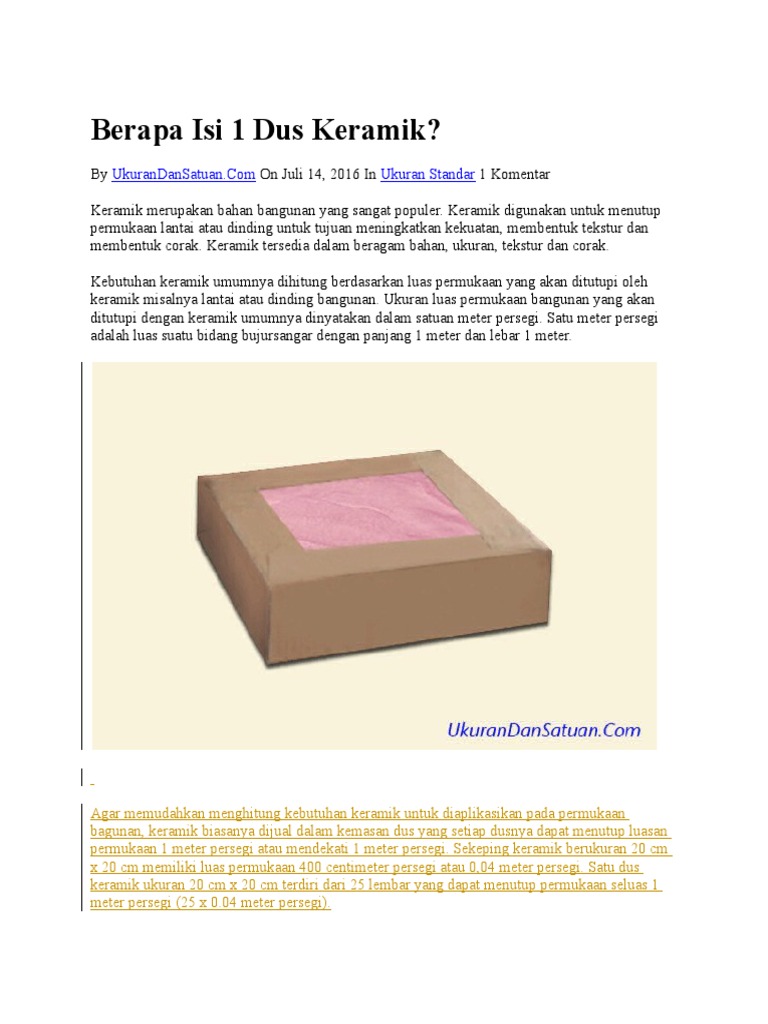 Berapa Isi 1 Dus Keramik?

By UkuranDanSatuan.Com On Juli 14, 2016 In Ukuran Standar 1 Komentar

Keramik merupakan bahan bangunan yang sangat populer. Keramik digunakan untuk menutup permukaan lantai atau dinding untuk tujuan meningkatkan kekuatan, membentuk tekstur dan membentuk corak. Keramik tersedia dalam beragam bahan, ukuran, tekstur dan corak.

Kebutuhan keramik umumnya dihitung berdasarkan luas permukaan yang akan ditutupi oleh keramik misalnya lantai atau dinding bangunan. Ukuran luas permukaan bangunan yang akan ditutupi dengan keramik umumnya dinyatakan dalam satuan meter persegi. Satu meter persegi adalah luas suatu bidang bujursangar dengan panjang 1 meter dan lebar 1 meter.

UkuranDanSatuan.Com

Agar memudahkan menghitung kebutuhan keramik untuk diaplikasikan pada permukaan bagunan, keramik biasanya dijual dalam kemasan dus yang setiap dusnya dapat menutup luasan permukaan 1 meter persegi atau mendekati 1 meter persegi. Sekeping keramik berukuran 20 cm x 20 cm memiliki luas permukaan 400 centimeter persegi atau 0,04 meter persegi. Satu dus keramik ukuran 20 cm x 20 cm terdiri dari 25 lembar yang dapat menutup permukaan seluas 1 meter persegi (25 x 0.04 meter persegi).